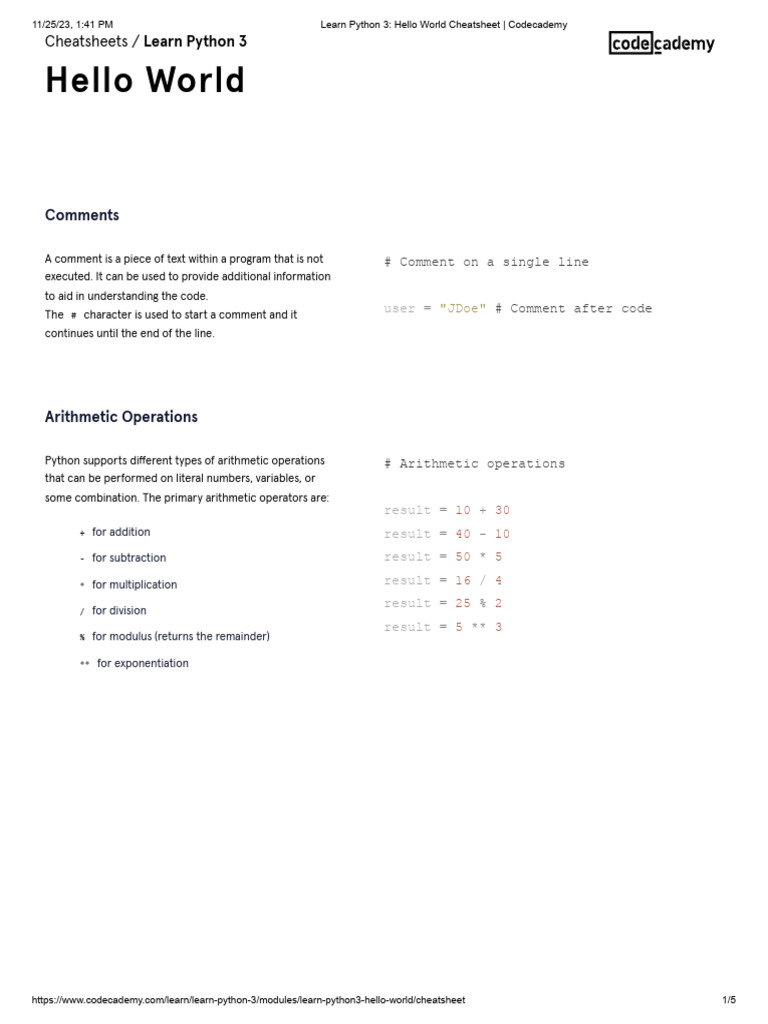 11/25/23, 1:41 PM Learn Python 3: Hello World Cheatsheet | Codecademy

Cheatsheets / Learn Python 3

codecademy

Hello World

Comments

A comment is a piece of text within a program that is not executed. It can be used to provide additional information to aid in understanding the code.
The # character is used to start a comment and it continues until the end of the line.

# Comment on a single line

user = "JDoe" # Comment after code

Arithmetic Operations

Python supports different types of arithmetic operations that can be performed on literal numbers, variables, or some combination. The primary arithmetic operators are:

+ for addition
- for subtraction
* for multiplication
/ for division
% for modulus (returns the remainder)
** for exponentiation

# Arithmetic operations

result = 10 + 30
result = 40 - 10
result = 50 * 5
result = 16 / 4
result = 25 % 2
result = 5 ** 3

https://www.codecademy.com/learn/learn-python-3/modules/learn-python3-hello-world/cheatsheet 1/5